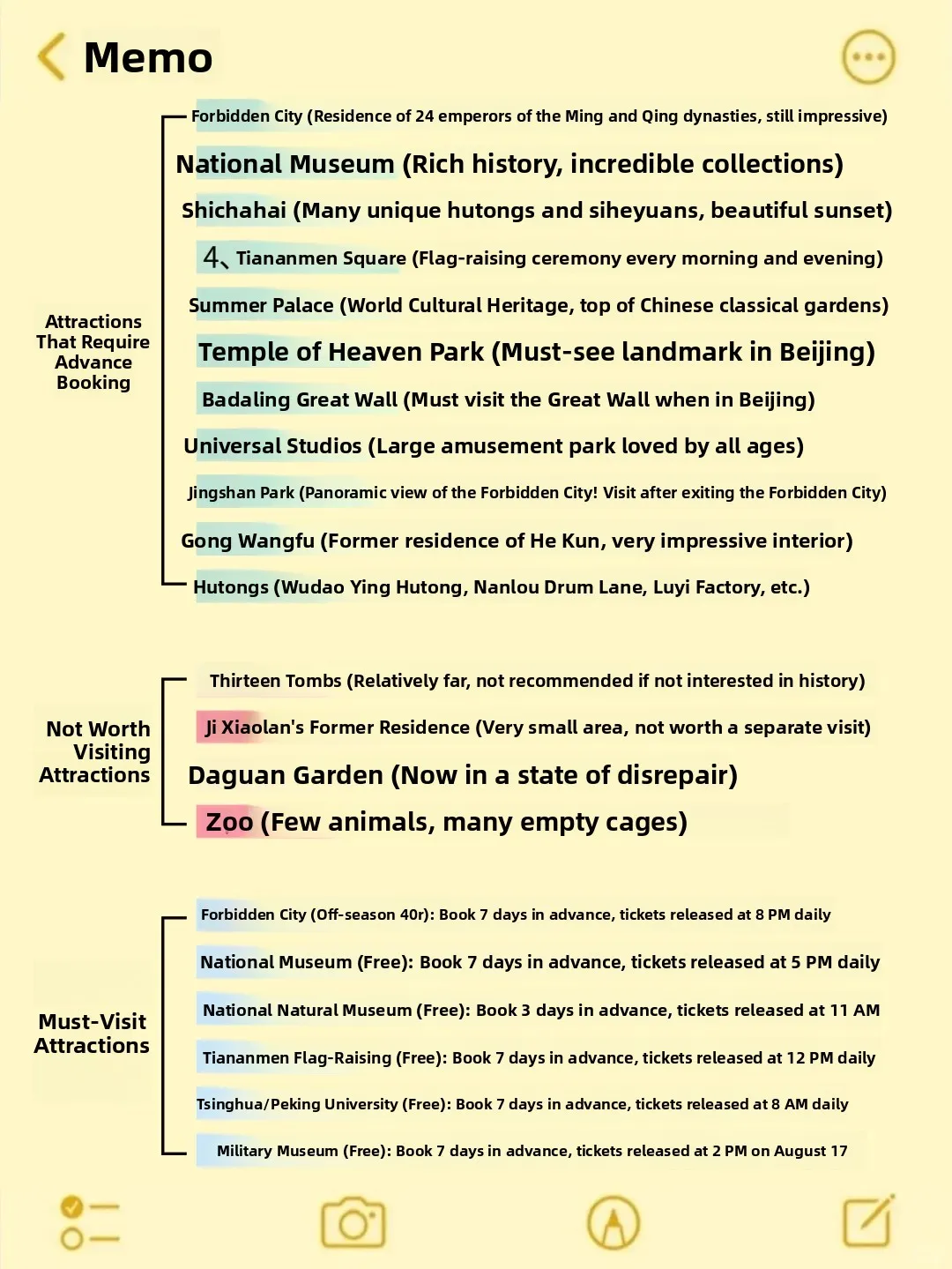 Memo

Attractions That Require Advance Booking

Forbidden City (Residence of 24 emperors of the Ming and Qing dynasties, still impressive)

National Museum (Rich history, incredible collections)

Shichahai (Many unique hutongs and siheyuans, beautiful sunset)

4、Tiananmen Square (Flag-raising ceremony every morning and evening)

Summer Palace (World Cultural Heritage, top of Chinese classical gardens)

Temple of Heaven Park (Must-see landmark in Beijing)

Badaling Great Wall (Must visit the Great Wall when in Beijing)

Universal Studios (Large amusement park loved by all ages)

Jingshan Park (Panoramic view of the Forbidden City! Visit after exiting the Forbidden City)

Gong Wangfu (Former residence of He Kun, very impressive interior)

Hutongs (Wudao Ying Hutong, Nanlou Drum Lane, Luyi Factory, etc.)

Not Worth Visiting Attractions

Thirteen Tombs (Relatively far, not recommended if not interested in history)

Ji Xiaolan's Former Residence (Very small area, not worth a separate visit)

Daguan Garden (Now in a state of disrepair)

Zoo (Few animals, many empty cages)

Must-Visit Attractions

Forbidden City (Off-season 40r): Book 7 days in advance, tickets released at 8 PM daily

National Museum (Free): Book 7 days in advance, tickets released at 5 PM daily

National Natural Museum (Free): Book 3 days in advance, tickets released at 11 AM

Tiananmen Flag-Raising (Free): Book 7 days in advance, tickets released at 12 PM daily

Tsinghua/Peking University (Free): Book 7 days in advance, tickets released at 8 AM daily

Military Museum (Free): Book 7 days in advance, tickets released at 2 PM on August 17